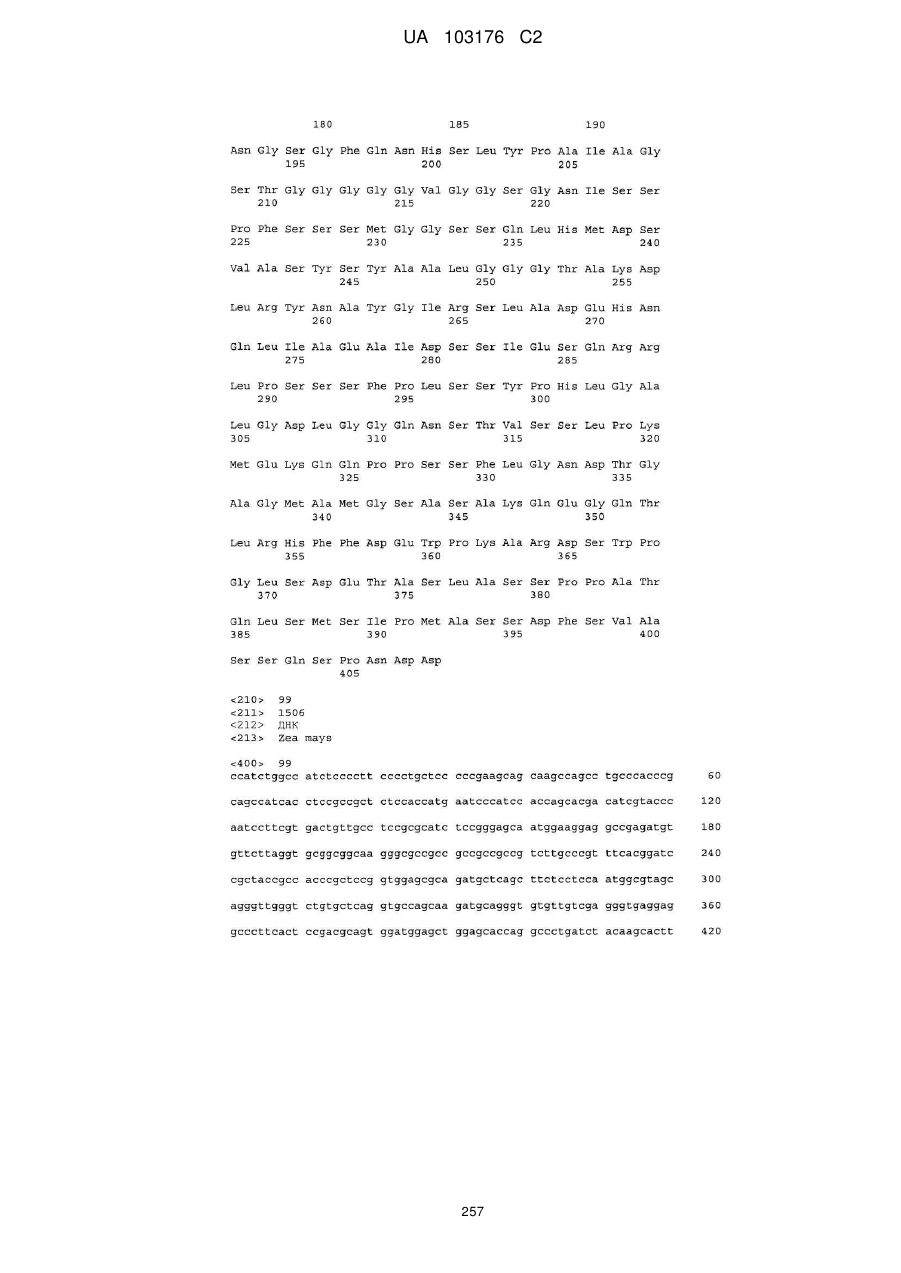 UA 103176 C2

180 185 190

Asn Gly Ser Gly Phe Gln Asn His Ser Leu Tyr Pro Ala Ile Ala Gly
195 200 205

Ser Thr Gly Gly Gly Gly Gly Val Gly Gly Ser Gly Asn Ile Ser Ser
210 215 220

Pro Phe Ser Ser Ser Met Gly Gly Ser Ser Gln Leu His Met Asp Ser
225 230 235 240

Val Ala Ser Tyr Ser Tyr Ala Ala Leu Gly Gly Gly Thr Ala Lys Asp
245 250 255

Leu Arg Tyr Asn Ala Tyr Gly Ile Arg Ser Leu Ala Asp Glu His Asn
260 265 270

Gln Leu Ile Ala Glu Ala Ile Asp Ser Ser Ile Glu Ser Gln Arg Arg
275 280 285

Leu Pro Ser Ser Ser Phe Pro Leu Ser Ser Tyr Pro His Leu Gly Ala
290 295 300

Leu Gly Asp Leu Gly Gly Gln Asn Ser Thr Val Ser Ser Leu Pro Lys
305 310 315 320

Met Glu Lys Gln Gln Pro Pro Ser Ser Phe Leu Gly Asn Asp Thr Gly
325 330 335

Ala Gly Met Ala Met Gly Ser Ala Ser Ala Lys Gln Glu Gly Gln Thr
340 345 350

Leu Arg His Phe Phe Asp Glu Trp Pro Lys Ala Arg Asp Ser Trp Pro
355 360 365

Gly Leu Ser Asp Glu Thr Ala Ser Leu Ala Ser Ser Pro Pro Ala Thr
370 375 380

Gln Leu Ser Met Ser Ile Pro Met Ala Ser Ser Asp Phe Ser Val Ala
385 390 395 400

Ser Ser Gln Ser Pro Asn Asp Asp
405

<210> 99
<211> 1506
<212> ДНК
<213> Zea mays

<400> 99
ccatctggcc atctcccctt cccctgctcc cccgaagcag caagccagcc tgcccacccg 60

cagccatcac ctccgccgct ctccaccatg aatcccatcc accagcacga catcgtaccc 120

aatccttcgt gactgttgcc tccgcgcatc tccgggagca atggaaggag gccgagatgt 180

gttcttaggt gcggcggcaa gggcgccgcc gccgccgccg tcttgcccgt ttcacggatc 240

cgctaccgcc acccgctccg gtggagcgca gatgctcagc ttctcctcca atggcgtagc 300

agggttgggt ctgtgctcag gtgccagcaa gatgcagggt gtgttgtcga gggtgaggag 360

gcccttcact ccgacgcagt ggatggagct ggagcaccag gccctgatct acaagcactt 420

257